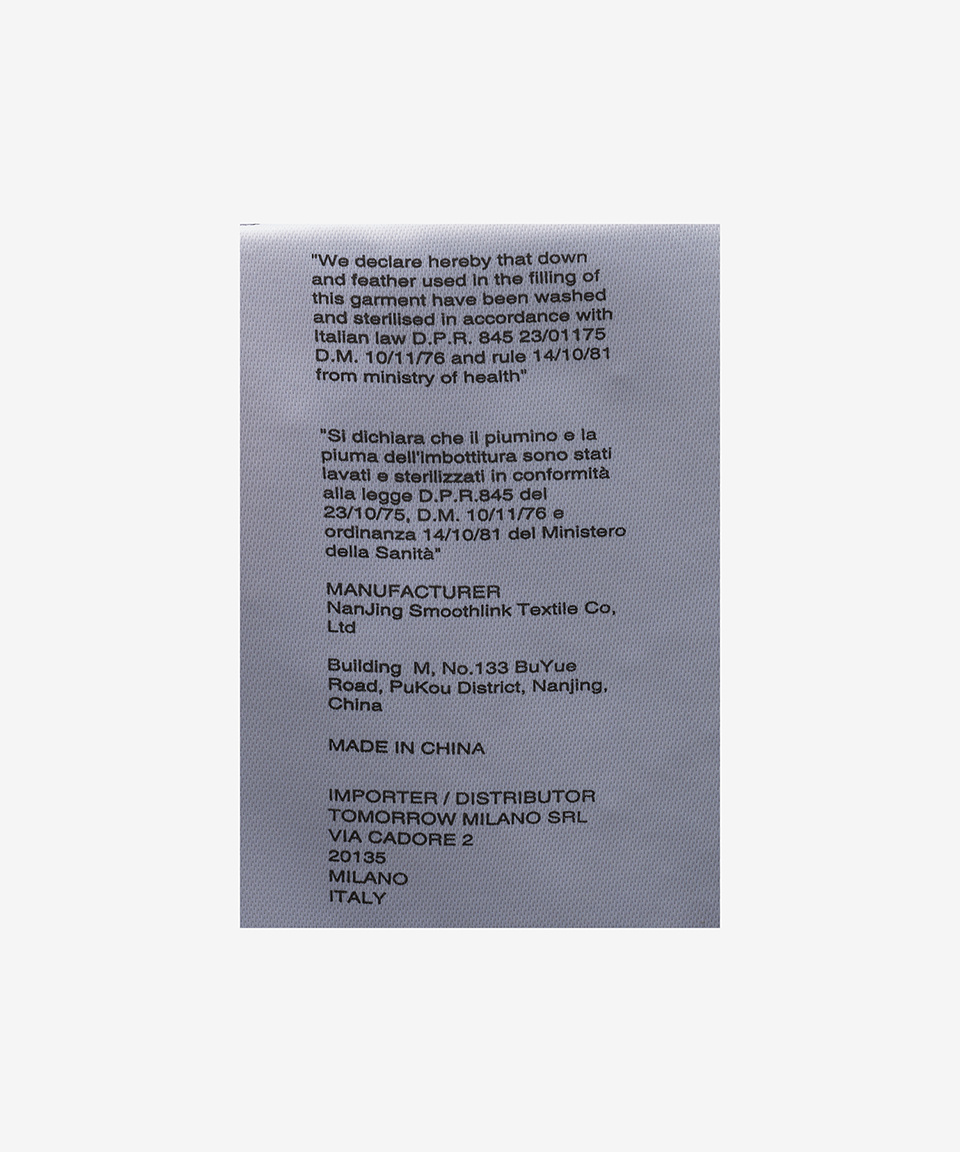 "We declare hereby that down and feather used in the filling of this garment have been washed and sterilised in accordance with Italian law D.P.R. 845 23/01175 D.M. 10/11/76 and rule 14/10/81 from ministry of health"

"Si dichiara che il piumino e la piuma dell'imbottitura sono stati lavati e sterilizzati in conformità alla legge D.P.R.845 del 23/10/75, D.M. 10/11/76 e ordinanza 14/10/81 del Ministero della Sanità"

MANUFACTURER
NanJing Smoothlink Textile Co, Ltd

Building M, No.133 BuYue Road, PuKou District, Nanjing, China

MADE IN CHINA

IMPORTER / DISTRIBUTOR
TOMORROW MILANO SRL
VIA CADORE 2
20135
MILANO
ITALY